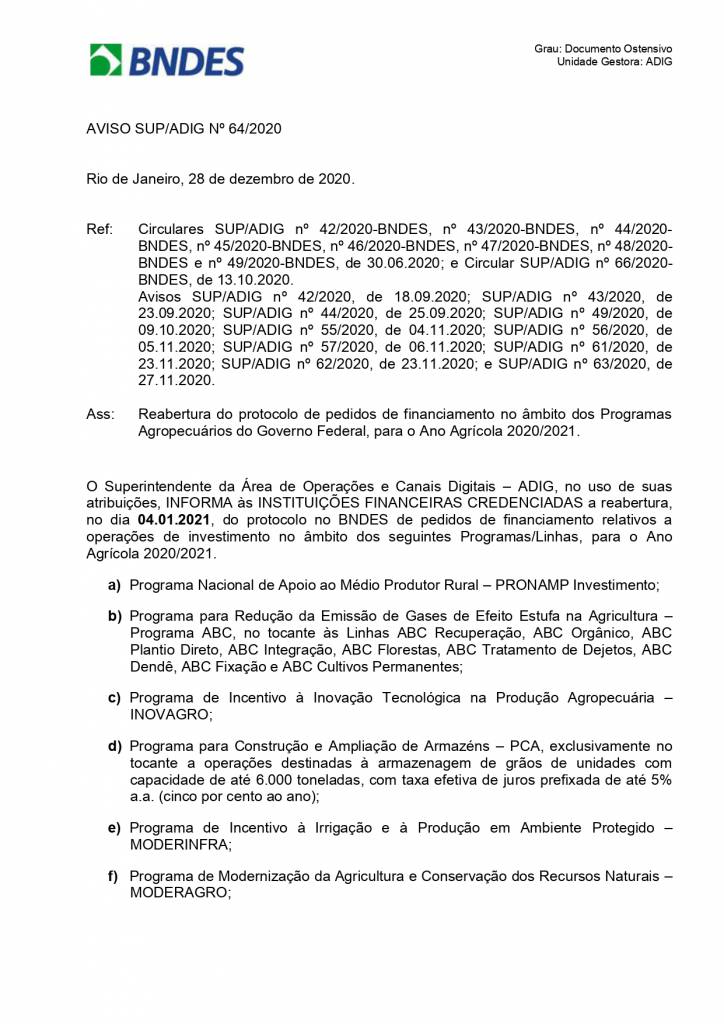 BNDES

Grau: Documento Ostensivo
Unidade Gestora: ADIG

AVISO SUP/ADIG Nº 64/2020

Rio de Janeiro, 28 de dezembro de 2020.

Ref: Circulares SUP/ADIG nº 42/2020-BNDES, nº 43/2020-BNDES, nº 44/2020-BNDES, nº 45/2020-BNDES, nº 46/2020-BNDES, nº 47/2020-BNDES, nº 48/2020-BNDES e nº 49/2020-BNDES, de 30.06.2020; e Circular SUP/ADIG nº 66/2020-BNDES, de 13.10.2020.
Avisos SUP/ADIG nº 42/2020, de 18.09.2020; SUP/ADIG nº 43/2020, de 23.09.2020; SUP/ADIG nº 44/2020, de 25.09.2020; SUP/ADIG nº 49/2020, de 09.10.2020; SUP/ADIG nº 55/2020, de 04.11.2020; SUP/ADIG nº 56/2020, de 05.11.2020; SUP/ADIG nº 57/2020, de 06.11.2020; SUP/ADIG nº 61/2020, de 23.11.2020; SUP/ADIG nº 62/2020, de 23.11.2020; e SUP/ADIG nº 63/2020, de 27.11.2020.

Ass: Reabertura do protocolo de pedidos de financiamento no âmbito dos Programas Agropecuários do Governo Federal, para o Ano Agrícola 2020/2021.

O Superintendente da Área de Operações e Canais Digitais – ADIG, no uso de suas atribuições, INFORMA às INSTITUIÇÕES FINANCEIRAS CREDENCIADAS a reabertura, no dia 04.01.2021, do protocolo no BNDES de pedidos de financiamento relativos a operações de investimento no âmbito dos seguintes Programas/Linhas, para o Ano Agrícola 2020/2021.

a) Programa Nacional de Apoio ao Médio Produtor Rural – PRONAMP Investimento;

b) Programa para Redução da Emissão de Gases de Efeito Estufa na Agricultura – Programa ABC, no tocante às Linhas ABC Recuperação, ABC Orgânico, ABC Plantio Direto, ABC Integração, ABC Florestas, ABC Tratamento de Dejetos, ABC Dendê, ABC Fixação e ABC Cultivos Permanentes;

c) Programa de Incentivo à Inovação Tecnológica na Produção Agropecuária – INOVAGRO;

d) Programa para Construção e Ampliação de Armazéns – PCA, exclusivamente no tocante a operações destinadas à armazenagem de grãos de unidades com capacidade de até 6.000 toneladas, com taxa efetiva de juros prefixada de até 5% a.a. (cinco por cento ao ano);

e) Programa de Incentivo à Irrigação e à Produção em Ambiente Protegido – MODERINFRA;

f) Programa de Modernização da Agricultura e Conservação dos Recursos Naturais – MODERAGRO;